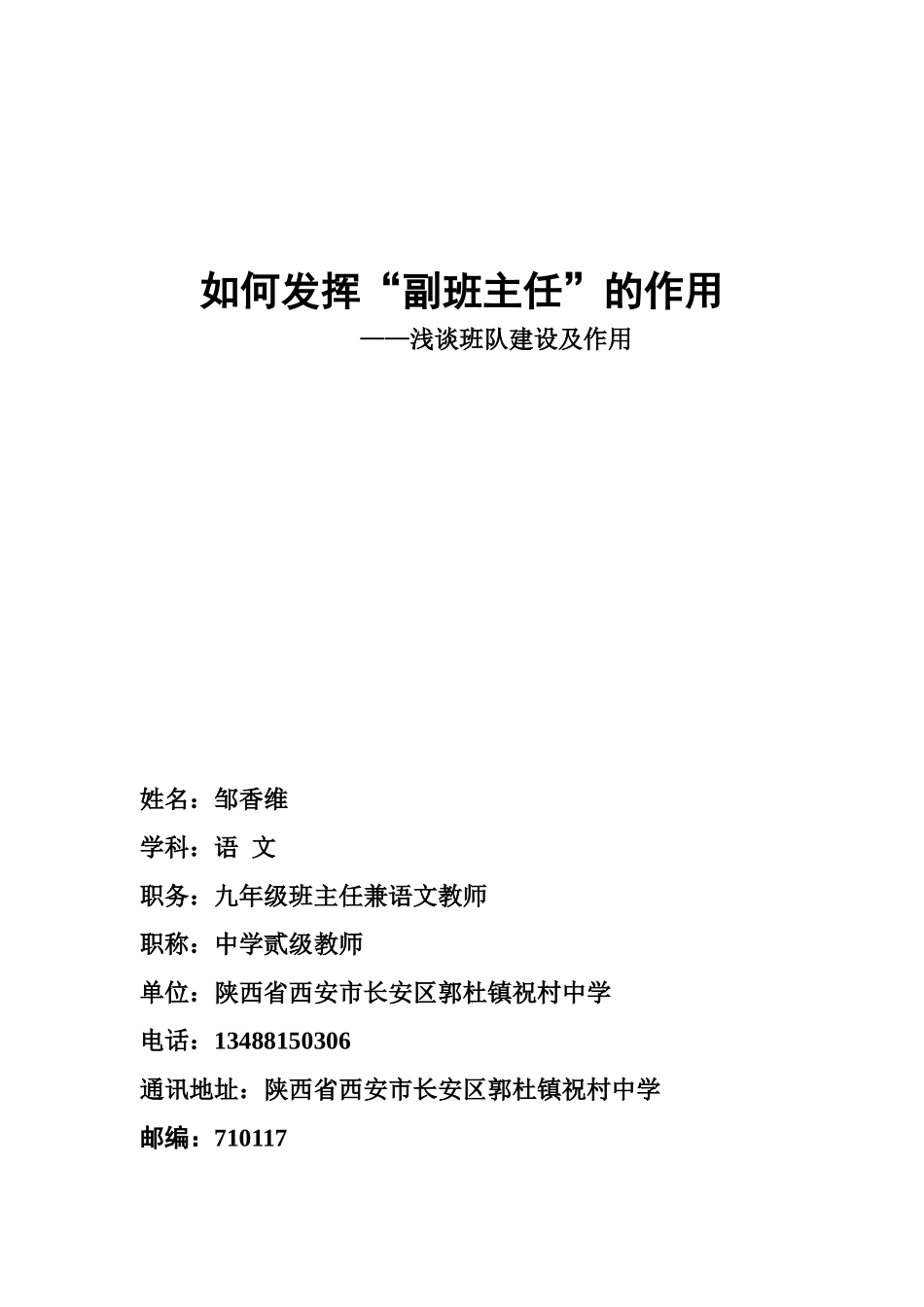 如何发挥“副班主任”的作用

——浅谈班队建设及作用

姓名：邹香维

学科：语 文

职务：九年级班主任兼语文教师

职称：中学贰级教师

单位：陕西省西安市长安区郭杜镇祝村中学

电话：13488150306

通讯地址：陕西省西安市长安区郭杜镇祝村中学

邮编：710117